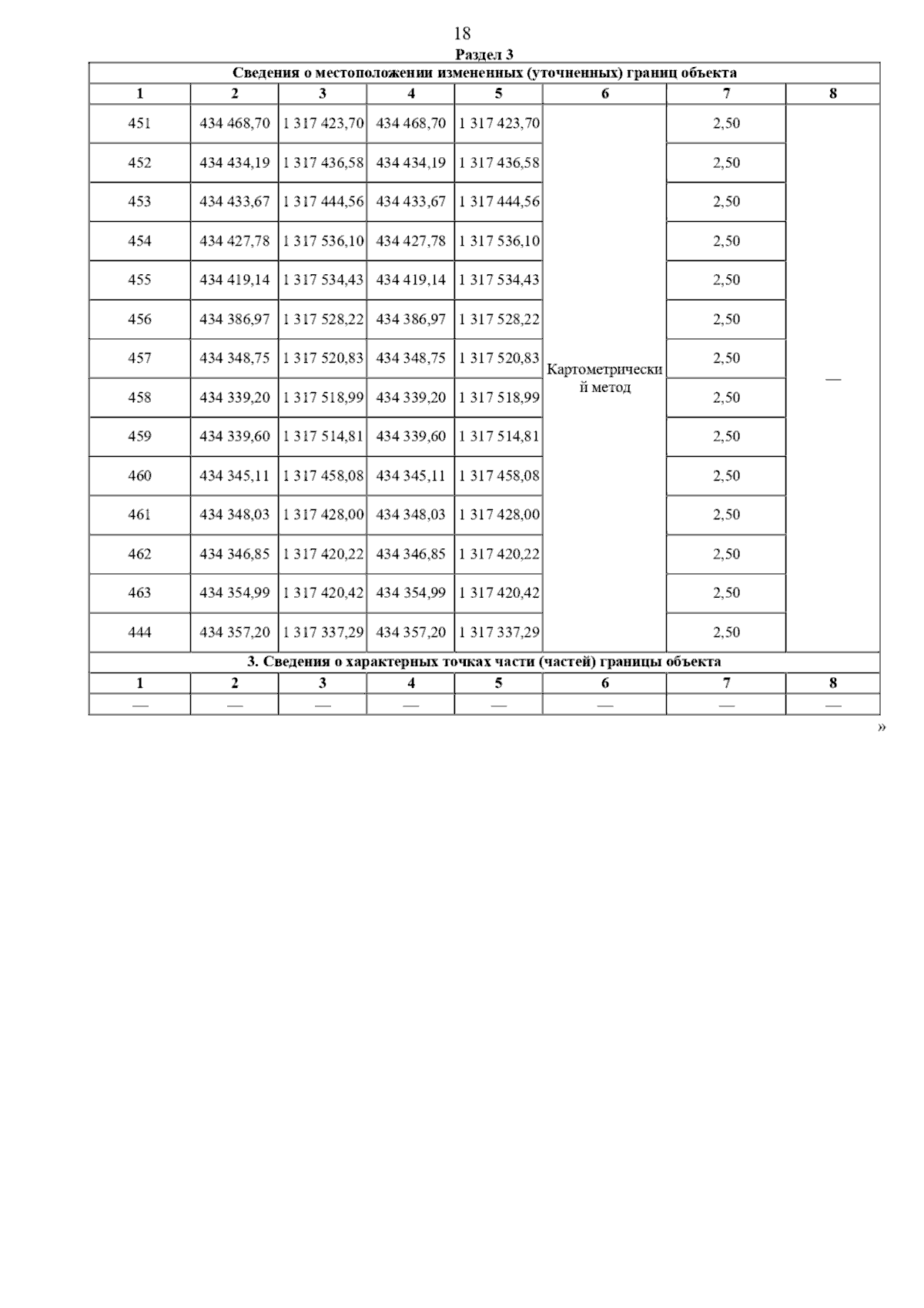 18

Раздел 3

| Сведения о местоположении измененных (уточненных) границ объекта | | | | | | | |
|---|---|---|---|---|---|---|---|
| 1 | 2 | 3 | 4 | 5 | 6 | 7 | 8 |
| 451 | 434 468,70 | 1 317 423,70 | 434 468,70 | 1 317 423,70 | Картометрический метод | 2,50 | — |
| 452 | 434 434,19 | 1 317 436,58 | 434 434,19 | 1 317 436,58 | | 2,50 | |
| 453 | 434 433,67 | 1 317 444,56 | 434 433,67 | 1 317 444,56 | | 2,50 | |
| 454 | 434 427,78 | 1 317 536,10 | 434 427,78 | 1 317 536,10 | | 2,50 | |
| 455 | 434 419,14 | 1 317 534,43 | 434 419,14 | 1 317 534,43 | | 2,50 | |
| 456 | 434 386,97 | 1 317 528,22 | 434 386,97 | 1 317 528,22 | | 2,50 | |
| 457 | 434 348,75 | 1 317 520,83 | 434 348,75 | 1 317 520,83 | | 2,50 | |
| 458 | 434 339,20 | 1 317 518,99 | 434 339,20 | 1 317 518,99 | | 2,50 | |
| 459 | 434 339,60 | 1 317 514,81 | 434 339,60 | 1 317 514,81 | | 2,50 | |
| 460 | 434 345,11 | 1 317 458,08 | 434 345,11 | 1 317 458,08 | | 2,50 | |
| 461 | 434 348,03 | 1 317 428,00 | 434 348,03 | 1 317 428,00 | | 2,50 | |
| 462 | 434 346,85 | 1 317 420,22 | 434 346,85 | 1 317 420,22 | | 2,50 | |
| 463 | 434 354,99 | 1 317 420,42 | 434 354,99 | 1 317 420,42 | | 2,50 | |
| 444 | 434 357,20 | 1 317 337,29 | 434 357,20 | 1 317 337,29 | | 2,50 | |
| 3. Сведения о характерных точках части (частей) границы объекта | | | | | | | |
| 1 | 2 | 3 | 4 | 5 | 6 | 7 | 8 |
| — | — | — | — | — | — | — | — |

»